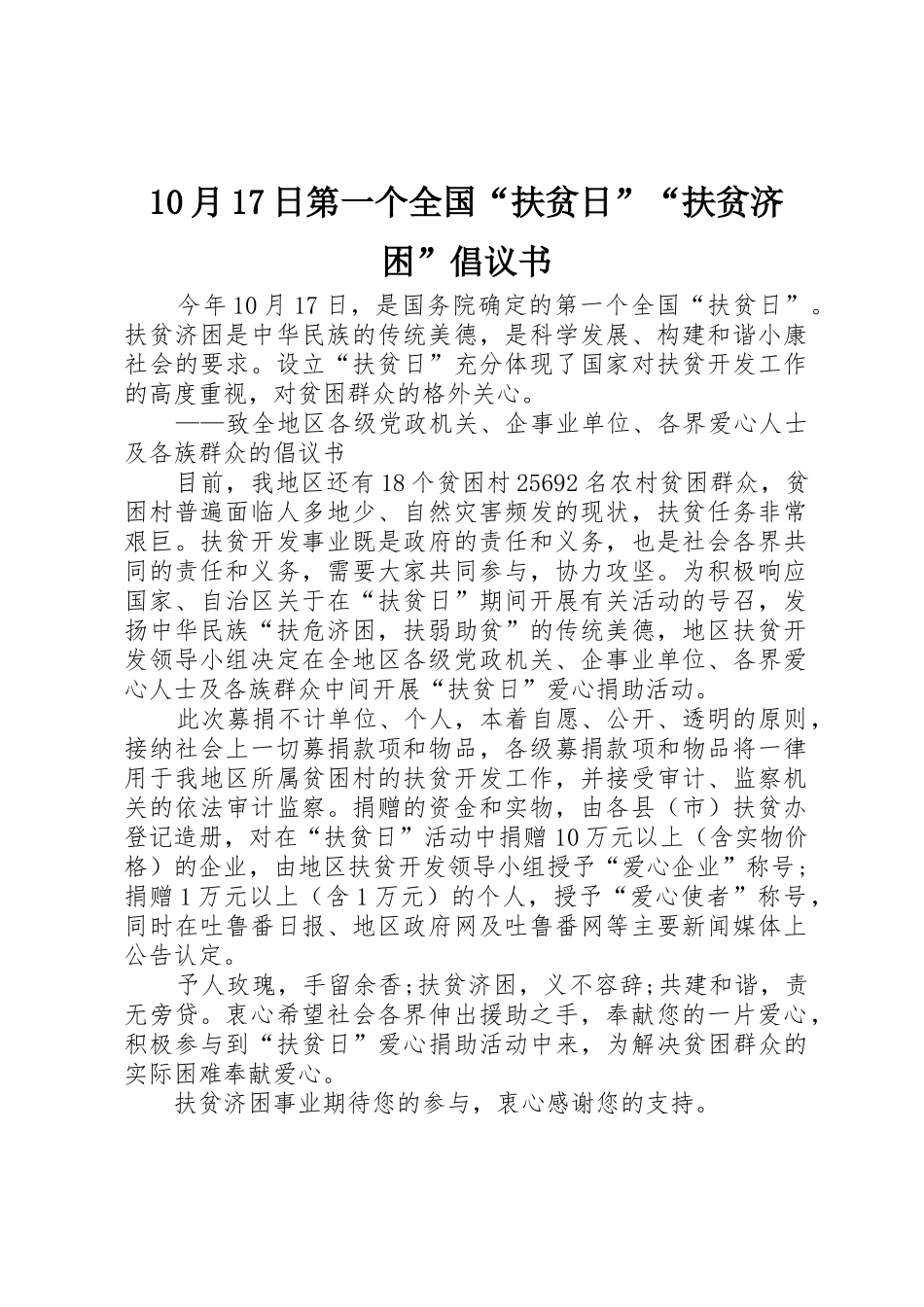 10月17日第一个全国“扶贫日”“扶贫济困”倡议书

今年10月17日，是国务院确定的第一个全国“扶贫日”。扶贫济困是中华民族的传统美德，是科学发展、构建和谐小康社会的要求。设立“扶贫日”充分体现了国家对扶贫开发工作的高度重视，对贫困群众的格外关心。

——致全地区各级党政机关、企事业单位、各界爱心人士及各族群众的倡议书

目前，我地区还有18个贫困村25692名农村贫困群众，贫困村普遍面临人多地少、自然灾害频发的现状，扶贫任务非常艰巨。扶贫开发事业既是政府的责任和义务，也是社会各界共同的责任和义务，需要大家共同参与，协力攻坚。为积极响应国家、自治区关于在“扶贫日”期间开展有关活动的号召，发扬中华民族“扶危济困，扶弱助贫”的传统美德，地区扶贫开发领导小组决定在全地区各级党政机关、企事业单位、各界爱心人士及各族群众中间开展“扶贫日”爱心捐助活动。

此次募捐不计单位、个人，本着自愿、公开、透明的原则，接纳社会上一切募捐款项和物品，各级募捐款项和物品将一律用于我地区所属贫困村的扶贫开发工作，并接受审计、监察机关的依法审计监察。捐赠的资金和实物，由各县（市）扶贫办登记造册，对在“扶贫日”活动中捐赠10万元以上（含实物价格）的企业，由地区扶贫开发领导小组授予“爱心企业”称号；捐赠1万元以上（含1万元）的个人，授予“爱心使者”称号，同时在吐鲁番日报、地区政府网及吐鲁番网等主要新闻媒体上公告认定。

予人玫瑰，手留余香;扶贫济困，义不容辞;共建和谐，责无旁贷。衷心希望社会各界伸出援助之手，奉献您的一片爱心，积极参与到“扶贫日”爱心捐助活动中来，为解决贫困群众的实际困难奉献爱心。

扶贫济困事业期待您的参与，衷心感谢您的支持。